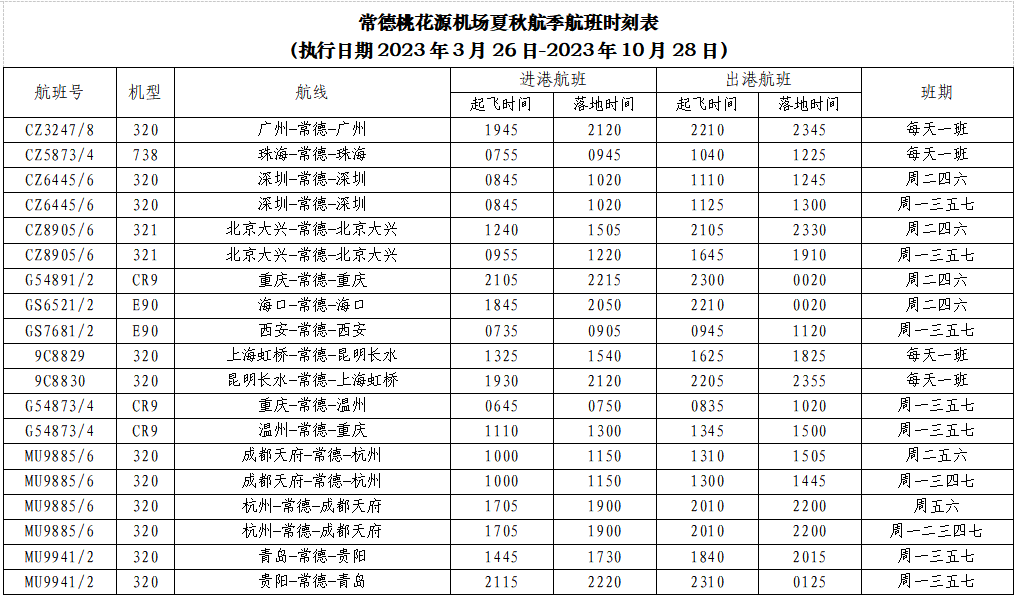 常德桃花源机场夏秋航季航班时刻表
(执行日期 2023 年 3 月 26 日-2023 年 10 月 28 日)

| 航班号 | 机型 | 航线 | 进港航班 起飞时间 | 进港航班 落地时间 | 出港航班 起飞时间 | 出港航班 落地时间 | 班期 |
|---|---|---|---|---|---|---|---|
| CZ3247/8 | 320 | 广州-常德-广州 | 1945 | 2120 | 2210 | 2345 | 每天一班 |
| CZ5873/4 | 738 | 珠海-常德-珠海 | 0755 | 0945 | 1040 | 1225 | 每天一班 |
| CZ6445/6 | 320 | 深圳-常德-深圳 | 0845 | 1020 | 1110 | 1245 | 周二四六 |
| CZ6445/6 | 320 | 深圳-常德-深圳 | 0845 | 1020 | 1125 | 1300 | 周一三五七 |
| CZ8905/6 | 321 | 北京大兴-常德-北京大兴 | 1240 | 1505 | 2105 | 2330 | 周二四六 |
| CZ8905/6 | 321 | 北京大兴-常德-北京大兴 | 0955 | 1220 | 1645 | 1910 | 周一三五七 |
| G54891/2 | CR9 | 重庆-常德-重庆 | 2105 | 2215 | 2300 | 0020 | 周二四六 |
| GS6521/2 | E90 | 海口-常德-海口 | 1845 | 2050 | 2210 | 0020 | 周二四六 |
| GS7681/2 | E90 | 西安-常德-西安 | 0735 | 0905 | 0945 | 1120 | 周一三五七 |
| 9C8829 | 320 | 上海虹桥-常德-昆明长水 | 1325 | 1540 | 1625 | 1825 | 每天一班 |
| 9C8830 | 320 | 昆明长水-常德-上海虹桥 | 1930 | 2120 | 2205 | 2355 | 每天一班 |
| G54873/4 | CR9 | 重庆-常德-温州 | 0645 | 0750 | 0835 | 1020 | 周一三五七 |
| G54873/4 | CR9 | 温州-常德-重庆 | 1110 | 1300 | 1345 | 1500 | 周一三五七 |
| MU9885/6 | 320 | 成都天府-常德-杭州 | 1000 | 1150 | 1310 | 1505 | 周二五六 |
| MU9885/6 | 320 | 成都天府-常德-杭州 | 1000 | 1150 | 1300 | 1445 | 周一三四七 |
| MU9885/6 | 320 | 杭州-常德-成都天府 | 1705 | 1900 | 2010 | 2200 | 周五六 |
| MU9885/6 | 320 | 杭州-常德-成都天府 | 1705 | 1900 | 2010 | 2200 | 周一二三四七 |
| MU9941/2 | 320 | 青岛-常德-贵阳 | 1445 | 1730 | 1840 | 2015 | 周一三五七 |
| MU9941/2 | 320 | 贵阳-常德-青岛 | 2115 | 2220 | 2310 | 0125 | 周一三五七 |